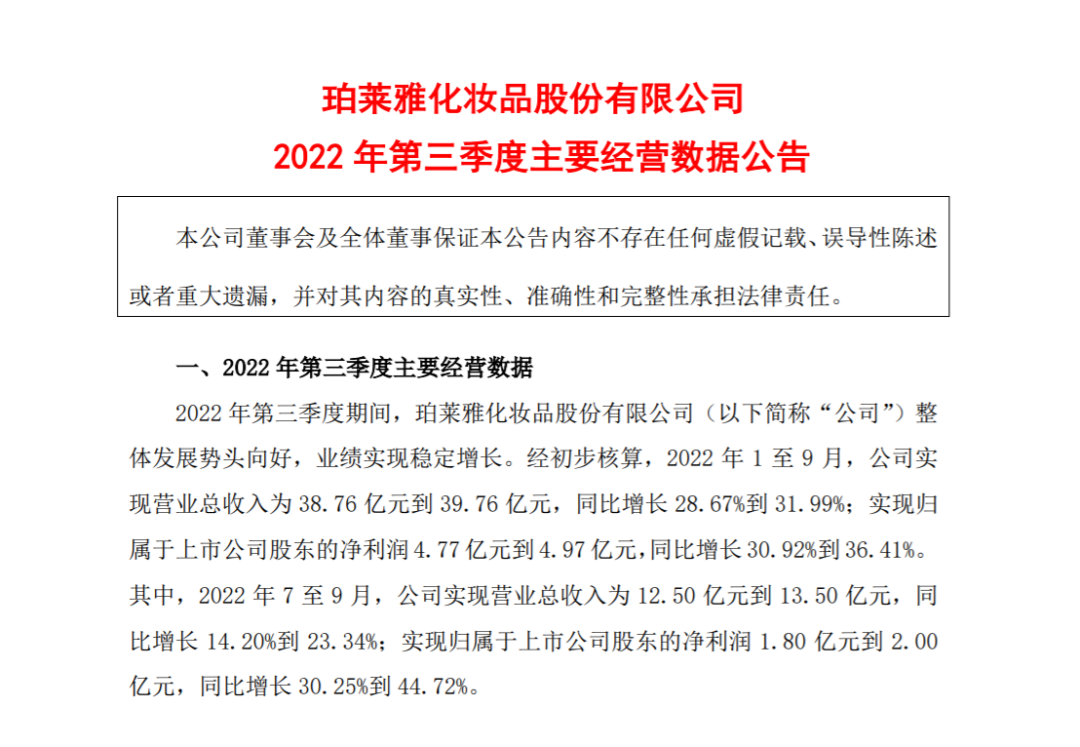 珀莱雅化妆品股份有限公司
2022 年第三季度主要经营数据公告

本公司董事会及全体董事保证本公告内容不存在任何虚假记载、误导性陈述或者重大遗漏，并对其内容的真实性、准确性和完整性承担法律责任。

一、2022 年第三季度主要经营数据

2022 年第三季度期间，珀莱雅化妆品股份有限公司（以下简称“公司”）整体发展势头向好，业绩实现稳定增长。经初步核算，2022 年 1 至 9 月，公司实现营业总收入为 38.76 亿元到 39.76 亿元，同比增长 28.67%到 31.99%；实现归属于上市公司股东的净利润 4.77 亿元到 4.97 亿元，同比增长 30.92%到 36.41%。其中，2022 年 7 至 9 月，公司实现营业总收入为 12.50 亿元到 13.50 亿元，同比增长 14.20%到 23.34%；实现归属于上市公司股东的净利润 1.80 亿元到 2.00 亿元，同比增长 30.25%到 44.72%。